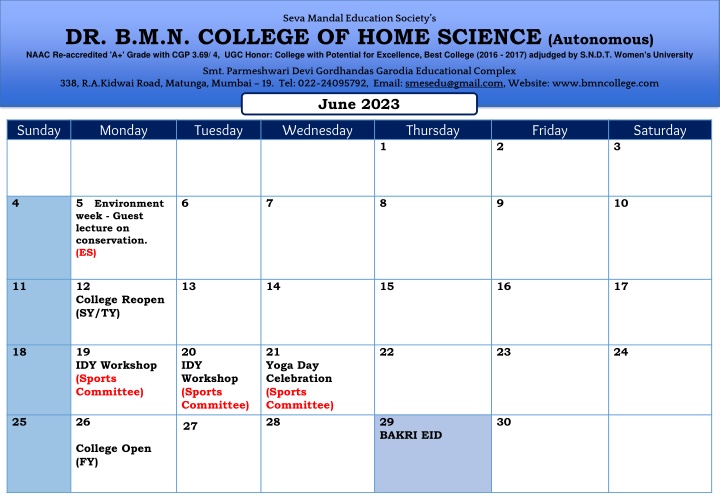 Seva Mandal Education Society's

DR. B.M.N. COLLEGE OF HOME SCIENCE (Autonomous)

NAAC Re-accredited 'A+' Grade with CGP 3.69/ 4, UGC Honor: College with Potential for Excellence, Best College (2016 - 2017) adjudged by S.N.D.T. Women's University

Smt. Parmeshwari Devi Gordhandas Garodia Educational Complex

338, R.A.Kidwai Road, Matunga, Mumbai – 19. Tel: 022-24095792, Email: smesedu@gmail.com, Website: www.bmncollege.com

June 2023

| Sunday | Monday | Tuesday | Wednesday | Thursday | Friday | Saturday |
|---|---|---|---|---|---|---|
| | | | | 1 | 2 | 3 |
| 4 | 5 Environment week - Guest lecture on conservation. (ES) | 6 | 7 | 8 | 9 | 10 |
| 11 | 12 College Reopen (SY/TY) | 13 | 14 | 15 | 16 | 17 |
| 18 | 19 IDY Workshop (Sports Committee) | 20 IDY Workshop (Sports Committee) | 21 Yoga Day Celebration (Sports Committee) | 22 | 23 | 24 |
| 25 | 26 College Open (FY) | 27 | 28 | 29 BAKRI EID | 30 | |